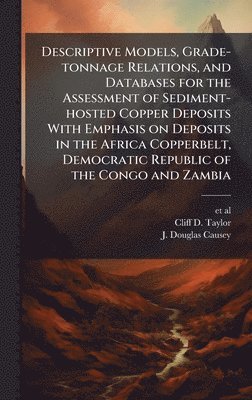 Descriptive Models, Grade-tonnage Relations, and Databases for the Assessment of Sediment-hosted Copper Deposits With Emphasis on Deposits in the Africa Copperbelt, Democratic Republic of the Congo and Zambia

et al
Cliff D. Taylor
J. Douglas Causey